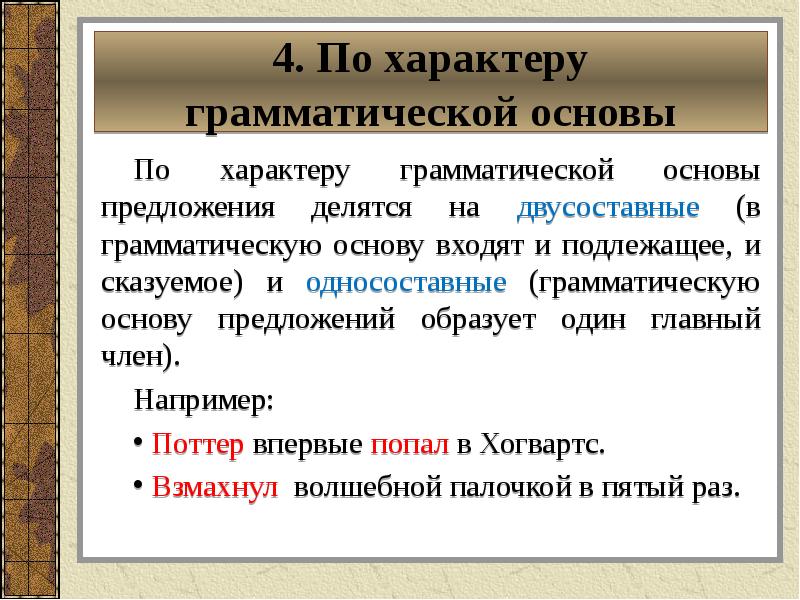 4. По характеру грамматической основы

По характеру грамматической основы предложения делятся на двусоставные (в грамматическую основу входят и подлежащее, и сказуемое) и односоставные (грамматическую основу предложений образует один главный член).

Например:

• Поттер впервые попал в Хогвартс.

• Взмахнул волшебной палочкой в пятый раз.